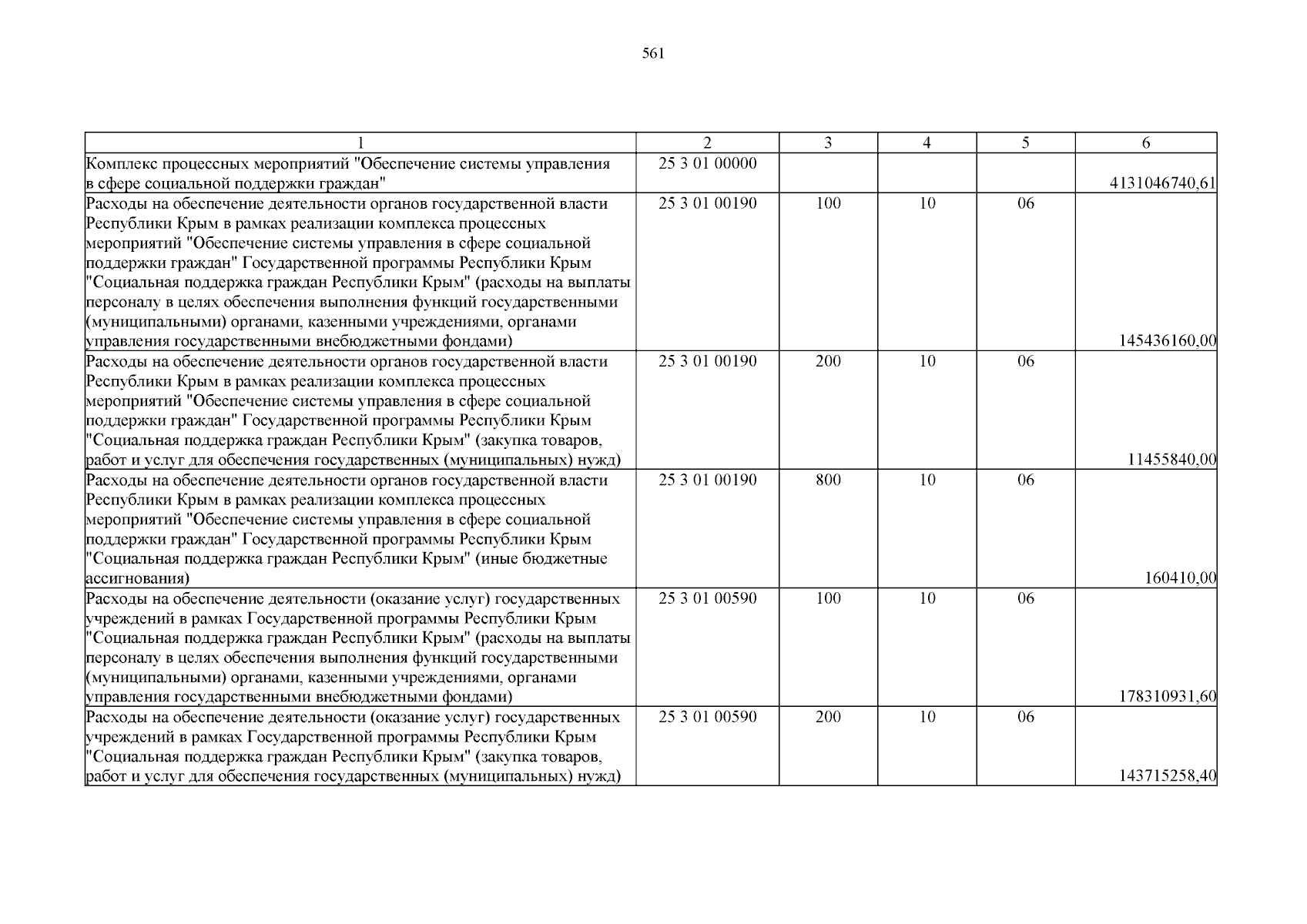 561

| 1 | 2 | 3 | 4 | 5 | 6 |
|---|---|---|---|---|---|
| Комплекс процессных мероприятий "Обеспечение системы управления в сфере социальной поддержки граждан" | 25 3 01 00000 | | | | 4131046740,61 |
| Расходы на обеспечение деятельности органов государственной власти Республики Крым в рамках реализации комплекса процессных мероприятий "Обеспечение системы управления в сфере социальной поддержки граждан" Государственной программы Республики Крым "Социальная поддержка граждан Республики Крым" (расходы на выплаты персоналу в целях обеспечения выполнения функций государственными (муниципальными) органами, казенными учреждениями, органами управления государственными внебюджетными фондами) | 25 3 01 00190 | 100 | 10 | 06 | 145436160,00 |
| Расходы на обеспечение деятельности органов государственной власти Республики Крым в рамках реализации комплекса процессных мероприятий "Обеспечение системы управления в сфере социальной поддержки граждан" Государственной программы Республики Крым "Социальная поддержка граждан Республики Крым" (закупка товаров, работ и услуг для обеспечения государственных (муниципальных) нужд) | 25 3 01 00190 | 200 | 10 | 06 | 11455840,00 |
| Расходы на обеспечение деятельности органов государственной власти Республики Крым в рамках реализации комплекса процессных мероприятий "Обеспечение системы управления в сфере социальной поддержки граждан" Государственной программы Республики Крым "Социальная поддержка граждан Республики Крым" (иные бюджетные ассигнования) | 25 3 01 00190 | 800 | 10 | 06 | 160410,00 |
| Расходы на обеспечение деятельности (оказание услуг) государственных учреждений в рамках Государственной программы Республики Крым "Социальная поддержка граждан Республики Крым" (расходы на выплаты персоналу в целях обеспечения выполнения функций государственными (муниципальными) органами, казенными учреждениями, органами управления государственными внебюджетными фондами) | 25 3 01 00590 | 100 | 10 | 06 | 178310931,60 |
| Расходы на обеспечение деятельности (оказание услуг) государственных учреждений в рамках Государственной программы Республики Крым "Социальная поддержка граждан Республики Крым" (закупка товаров, работ и услуг для обеспечения государственных (муниципальных) нужд) | 25 3 01 00590 | 200 | 10 | 06 | 143715258,40 |